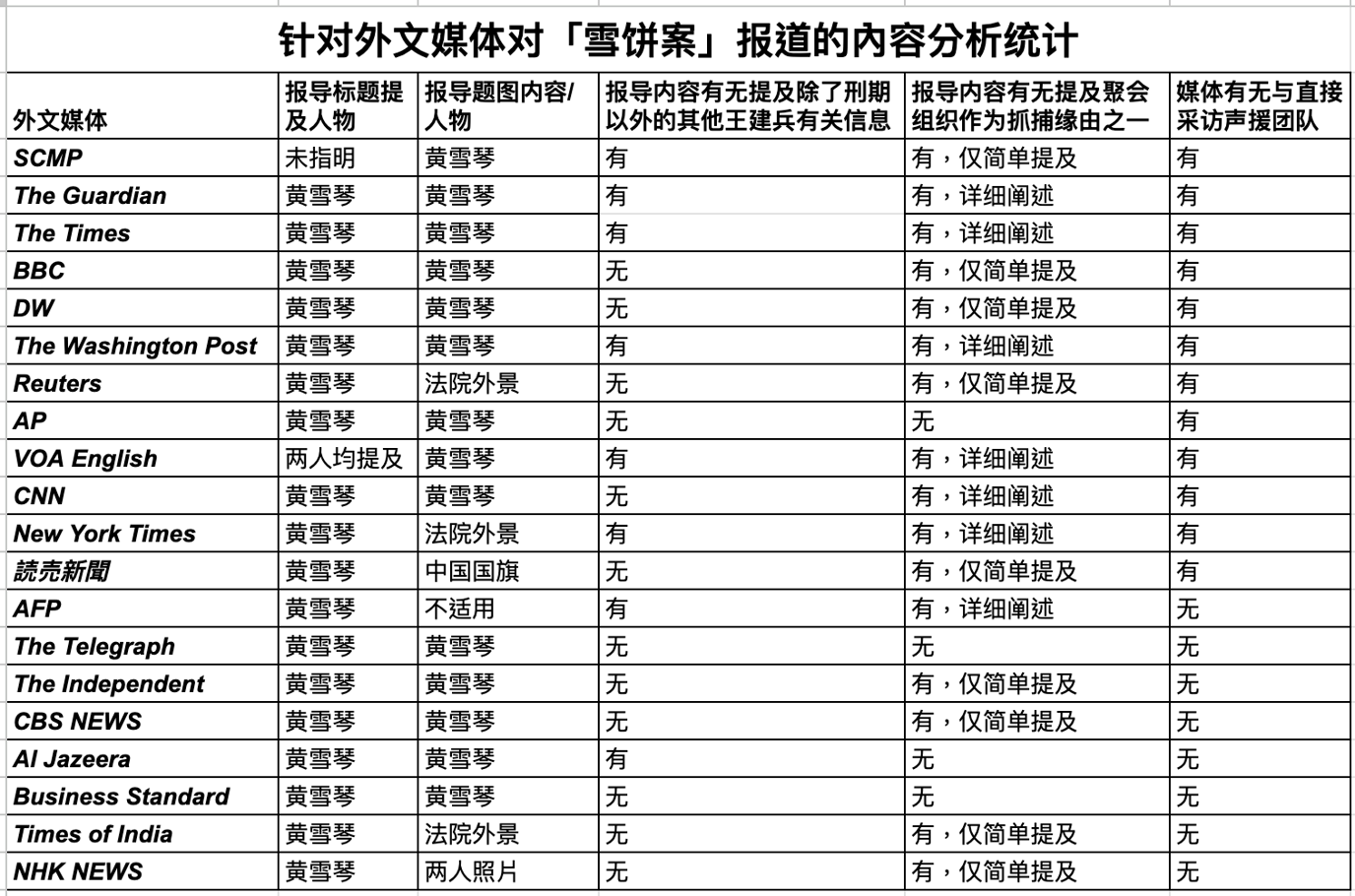 针对外文媒体对「雪饼案」报道的内容分析统计

| 外文媒体 | 报导标题提及人物 | 报导题图内容/人物 | 报导内容有无提及除了刑期以外的其他王建兵有关信息 | 报导内容有无提及聚会组织作为抓捕缘由之一 | 媒体有无与直接采访声援团队 |
|---|---|---|---|---|---|
| SCMP | 未指明 | 黄雪琴 | 有 | 有，仅简单提及 | 有 |
| The Guardian | 黄雪琴 | 黄雪琴 | 有 | 有，详细阐述 | 有 |
| The Times | 黄雪琴 | 黄雪琴 | 有 | 有，详细阐述 | 有 |
| BBC | 黄雪琴 | 黄雪琴 | 无 | 有，仅简单提及 | 有 |
| DW | 黄雪琴 | 黄雪琴 | 无 | 有，仅简单提及 | 有 |
| The Washington Post | 黄雪琴 | 黄雪琴 | 有 | 有，详细阐述 | 有 |
| Reuters | 黄雪琴 | 法院外景 | 无 | 有，仅简单提及 | 有 |
| AP | 黄雪琴 | 黄雪琴 | 无 | 无 | 有 |
| VOA English | 两人均提及 | 黄雪琴 | 有 | 有，详细阐述 | 有 |
| CNN | 黄雪琴 | 黄雪琴 | 无 | 有，详细阐述 | 有 |
| New York Times | 黄雪琴 | 法院外景 | 有 | 有，详细阐述 | 有 |
| 読売新聞 | 黄雪琴 | 中国国旗 | 无 | 有，仅简单提及 | 有 |
| AFP | 黄雪琴 | 不适用 | 有 | 有，详细阐述 | 无 |
| The Telegraph | 黄雪琴 | 黄雪琴 | 无 | 无 | 无 |
| The Independent | 黄雪琴 | 黄雪琴 | 无 | 有，仅简单提及 | 无 |
| CBS NEWS | 黄雪琴 | 黄雪琴 | 无 | 有，仅简单提及 | 无 |
| Al Jazeera | 黄雪琴 | 黄雪琴 | 有 | 无 | 无 |
| Business Standard | 黄雪琴 | 黄雪琴 | 无 | 无 | 无 |
| Times of India | 黄雪琴 | 法院外景 | 无 | 有，仅简单提及 | 无 |
| NHK NEWS | 黄雪琴 | 两人照片 | 无 | 有，仅简单提及 | 无 |